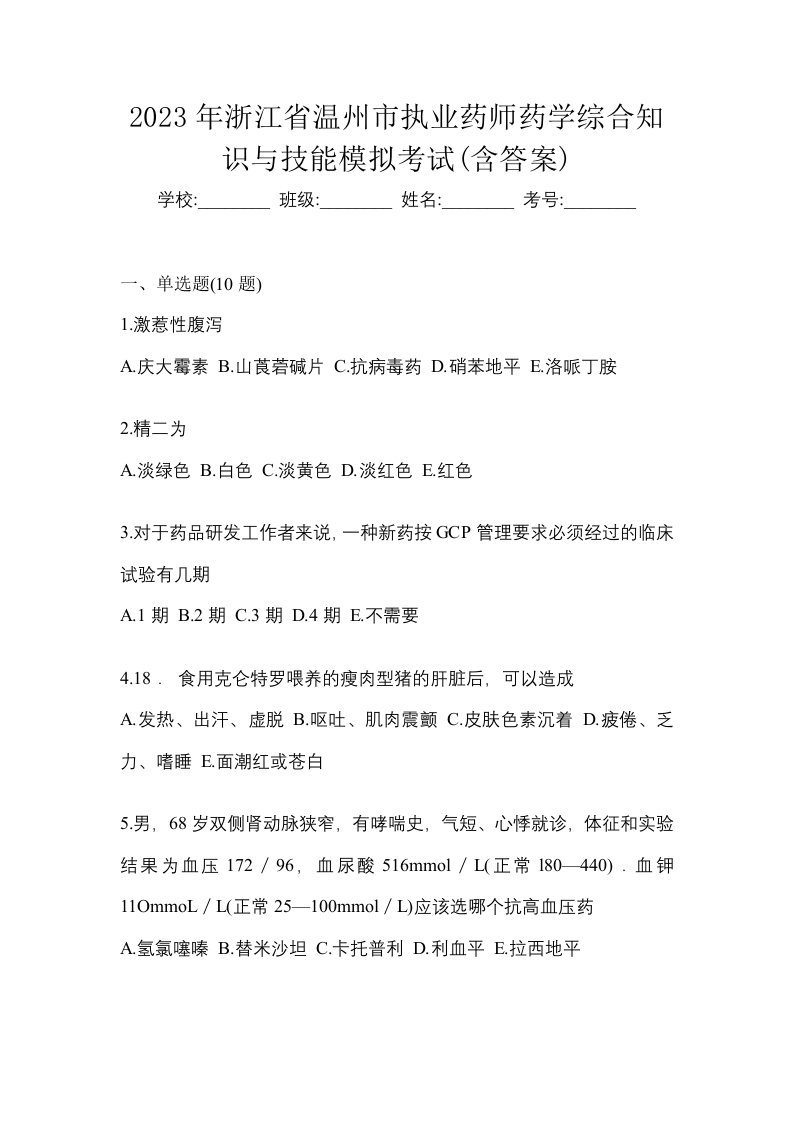 2023年浙江省温州市执业药师药学综合知识与技能模拟考试(含答案)

学校:________ 班级:________ 姓名:________ 考号:________

一、单选题(10题)

1.激惹性腹泻

A.庆大霉素 B.山莨菪碱片 C.抗病毒药 D.硝苯地平 E.洛哌丁胺

2.精二为

A.淡绿色 B.白色 C.淡黄色 D.淡红色 E.红色

3.对于药品研发工作者来说,一种新药按GCP管理要求必须经过的临床试验有几期

A.1期 B.2期 C.3期 D.4期 E.不需要

4.18． 食用克仑特罗喂养的瘦肉型猪的肝脏后，可以造成

A.发热、出汗、虚脱 B.呕吐、肌肉震颤 C.皮肤色素沉着 D.疲倦、乏力、嗜睡 E.面潮红或苍白

5.男，68岁双侧肾动脉狭窄，有哮喘史，气短、心悸就诊，体征和实验结果为血压172／96，血尿酸516mmol／L(正常l80—440)．血钾11OmmoL／L(正常25—100mmol／L)应该选哪个抗高血压药

A.氢氯噻嗪 B.替米沙坦 C.卡托普利 D.利血平 E.拉西地平